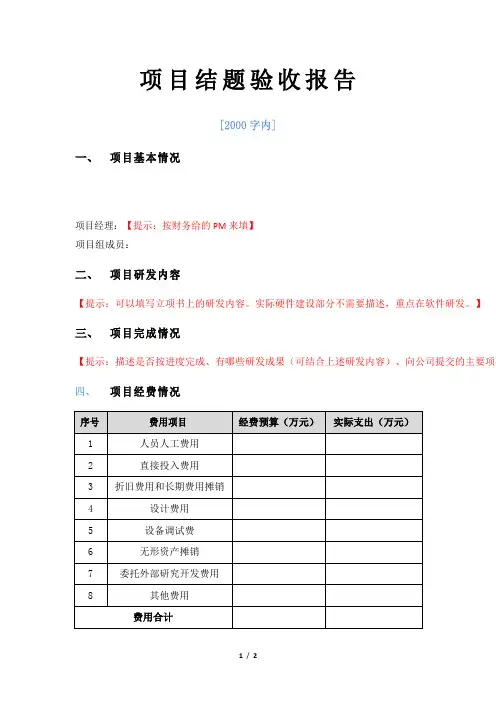 项目结题验收报告

[2000 字内]

一、 项目基本情况

项目经理：【提示：按财务给的 PM 来填】
项目组成员：

二、 项目研发内容

【提示：可以填写立项书上的研发内容。实际硬件建设部分不需要描述，重点在软件研发。】

三、 项目完成情况

【提示：描述是否按进度完成、有哪些研发成果（可结合上述研发内容）、向公司提交的主要项

四、 项目经费情况

| 序号 | 费用项目 | 经费预算（万元） | 实际支出（万元） |
|---|---|---|---|
| 1 | 人员人工费用 | | |
| 2 | 直接投入费用 | | |
| 3 | 折旧费用和长期费用摊销 | | |
| 4 | 设计费用 | | |
| 5 | 设备调试费 | | |
| 6 | 无形资产摊销 | | |
| 7 | 委托外部研究开发费用 | | |
| 8 | 其他费用 | | |
| 费用合计 | | | |

1 / 2